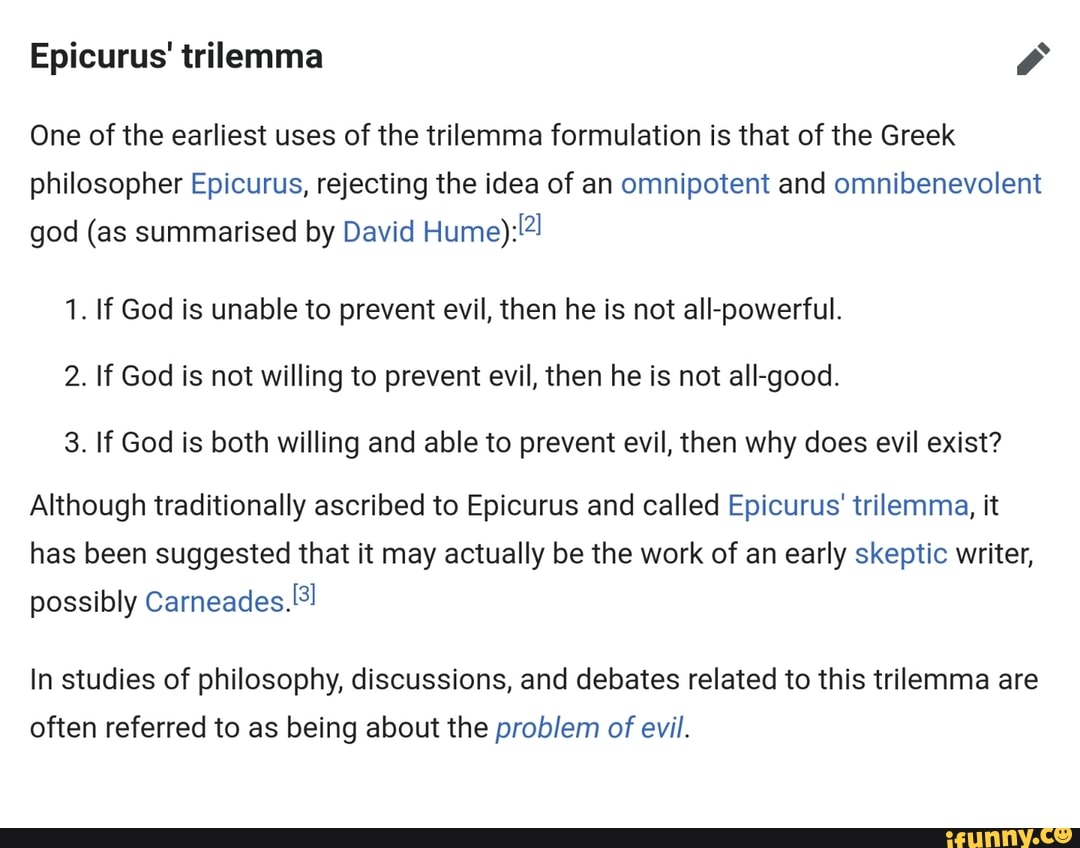 Epicurus' trilemma

One of the earliest uses of the trilemma formulation is that of the Greek philosopher Epicurus, rejecting the idea of an omnipotent and omnibenevolent god (as summarised by David Hume):[2]

1. If God is unable to prevent evil, then he is not all-powerful.
2. If God is not willing to prevent evil, then he is not all-good.
3. If God is both willing and able to prevent evil, then why does evil exist?

Although traditionally ascribed to Epicurus and called Epicurus' trilemma, it has been suggested that it may actually be the work of an early skeptic writer, possibly Carneades.[3]

In studies of philosophy, discussions, and debates related to this trilemma are often referred to as being about the problem of evil.

ifunny.co